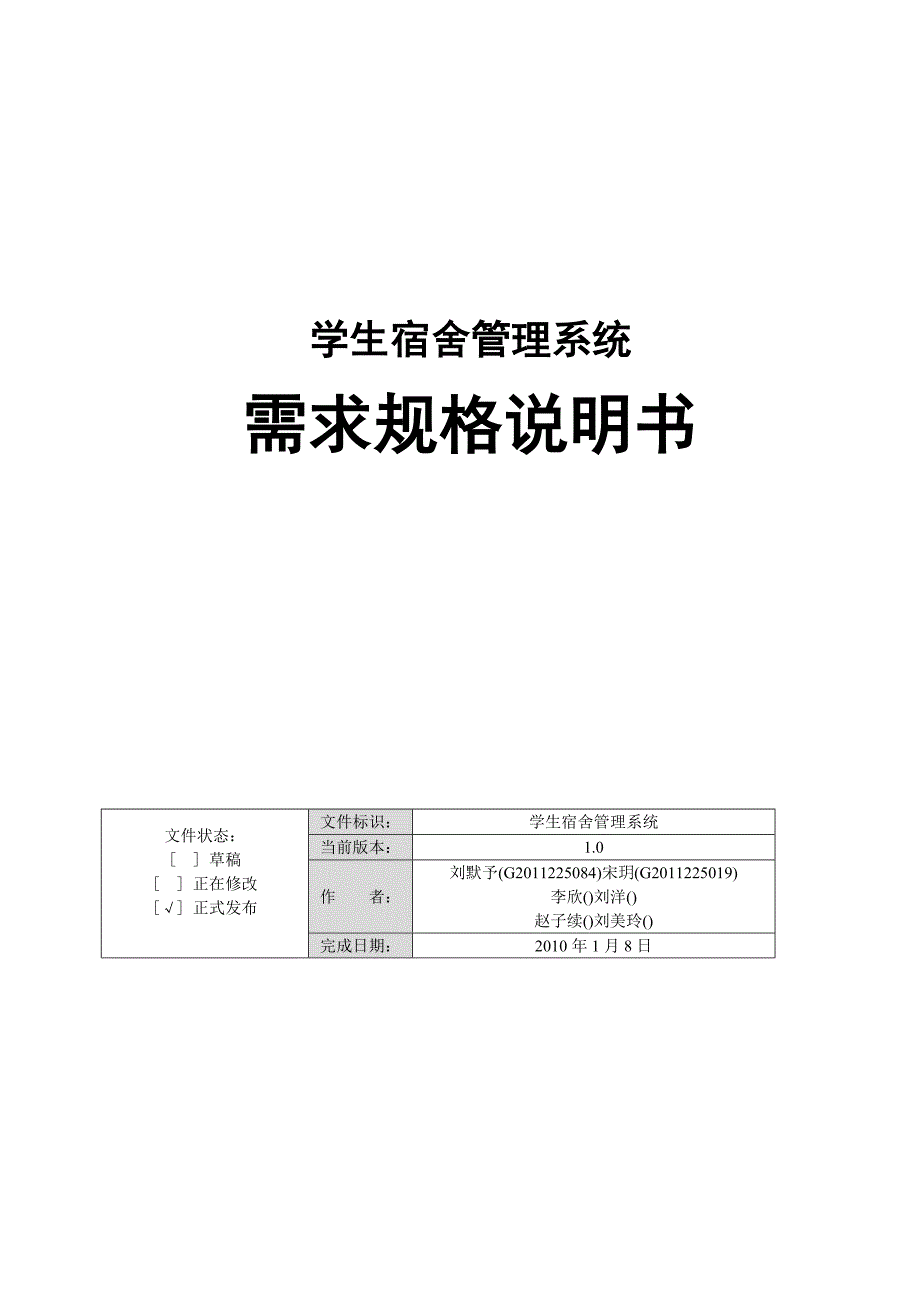 学生宿舍管理系统

需求规格说明书

| 文件状态：<br>[ ] 草稿<br>[ ] 正在修改<br>[√] 正式发布 | 文件标识： | 学生宿舍管理系统 |
|---|---|---|
| | 当前版本： | 1.0 |
| | 作　　者： | 刘默予(G2011225084)宋玥(G2011225019)<br>李欣()刘洋()<br>赵子续()刘美玲() |
| | 完成日期： | 2010 年 1 月 8 日 |